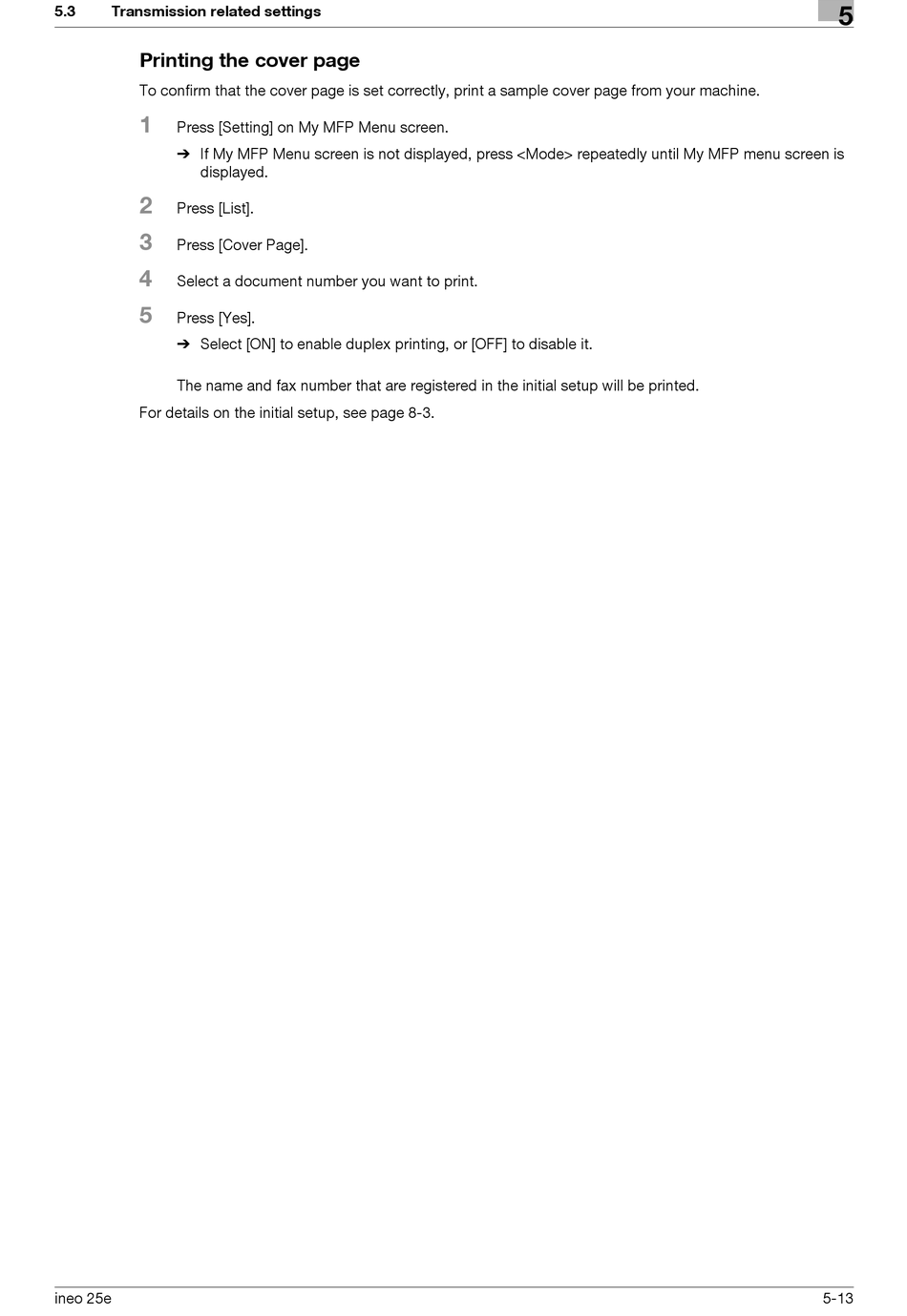 5.3 Transmission related settings

5

Printing the cover page

To confirm that the cover page is set correctly, print a sample cover page from your machine.

1 Press [Setting] on My MFP Menu screen.

➔ If My MFP Menu screen is not displayed, press <Mode> repeatedly until My MFP menu screen is displayed.

2 Press [List].

3 Press [Cover Page].

4 Select a document number you want to print.

5 Press [Yes].

➔ Select [ON] to enable duplex printing, or [OFF] to disable it.

The name and fax number that are registered in the initial setup will be printed.

For details on the initial setup, see page 8-3.

ineo 25e

5-13